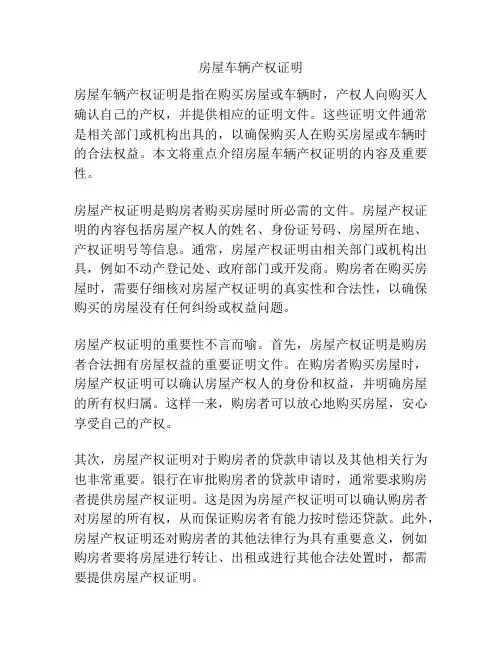 房屋车辆产权证明

房屋车辆产权证明是指在购买房屋或车辆时，产权人向购买人确认自己的产权，并提供相应的证明文件。这些证明文件通常是相关部门或机构出具的，以确保购买人在购买房屋或车辆时的合法权益。本文将重点介绍房屋车辆产权证明的内容及重要性。

房屋产权证明是购房者购买房屋时所必需的文件。房屋产权证明的内容包括房屋产权人的姓名、身份证号码、房屋所在地、产权证明号等信息。通常，房屋产权证明由相关部门或机构出具，例如不动产登记处、政府部门或开发商。购房者在购买房屋时，需要仔细核对房屋产权证明的真实性和合法性，以确保购买的房屋没有任何纠纷或权益问题。

房屋产权证明的重要性不言而喻。首先，房屋产权证明是购房者合法拥有房屋权益的重要证明文件。在购房者购买房屋时，房屋产权证明可以确认房屋产权人的身份和权益，并明确房屋的所有权归属。这样一来，购房者可以放心地购买房屋，安心享受自己的产权。

其次，房屋产权证明对于购房者的贷款申请以及其他相关行为也非常重要。银行在审批购房者的贷款申请时，通常要求购房者提供房屋产权证明。这是因为房屋产权证明可以确认购房者对房屋的所有权，从而保证购房者有能力按时偿还贷款。此外，房屋产权证明还对购房者的其他法律行为具有重要意义，例如购房者要将房屋进行转让、出租或进行其他合法处置时，都需要提供房屋产权证明。